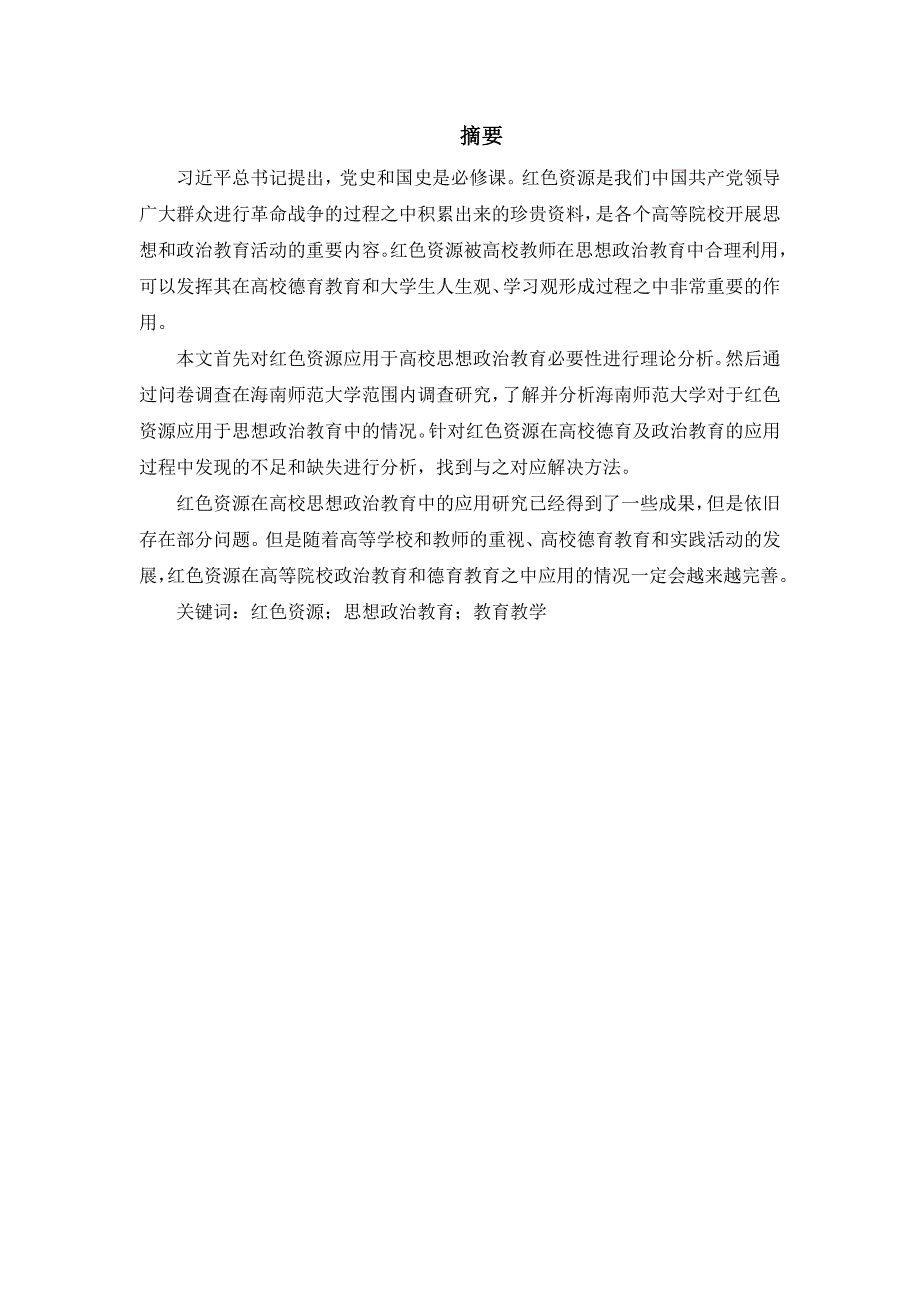 摘要

习近平总书记提出，党史和国史是必修课。红色资源是我们中国共产党领导广大群众进行革命战争的过程之中积累出来的珍贵资料，是各个高等院校开展思想和政治教育活动的重要内容。红色资源被高校教师在思想政治教育中合理利用，可以发挥其在高校德育教育和大学生人生观、学习观形成过程之中非常重要的作用。

本文首先对红色资源应用于高校思想政治教育必要性进行理论分析。然后通过问卷调查在海南师范大学范围内调查研究，了解并分析海南师范大学对于红色资源应用于思想政治教育中的情况。针对红色资源在高校德育及政治教育的应用过程中发现的不足和缺失进行分析，找到与之对应解决方法。

红色资源在高校思想政治教育中的应用研究已经得到了一些成果，但是依旧存在部分问题。但是随着高等学校和教师的重视、高校德育教育和实践活动的发展，红色资源在高等院校政治教育和德育教育之中应用的情况一定会越来越完善。

关键词：红色资源；思想政治教育；教育教学